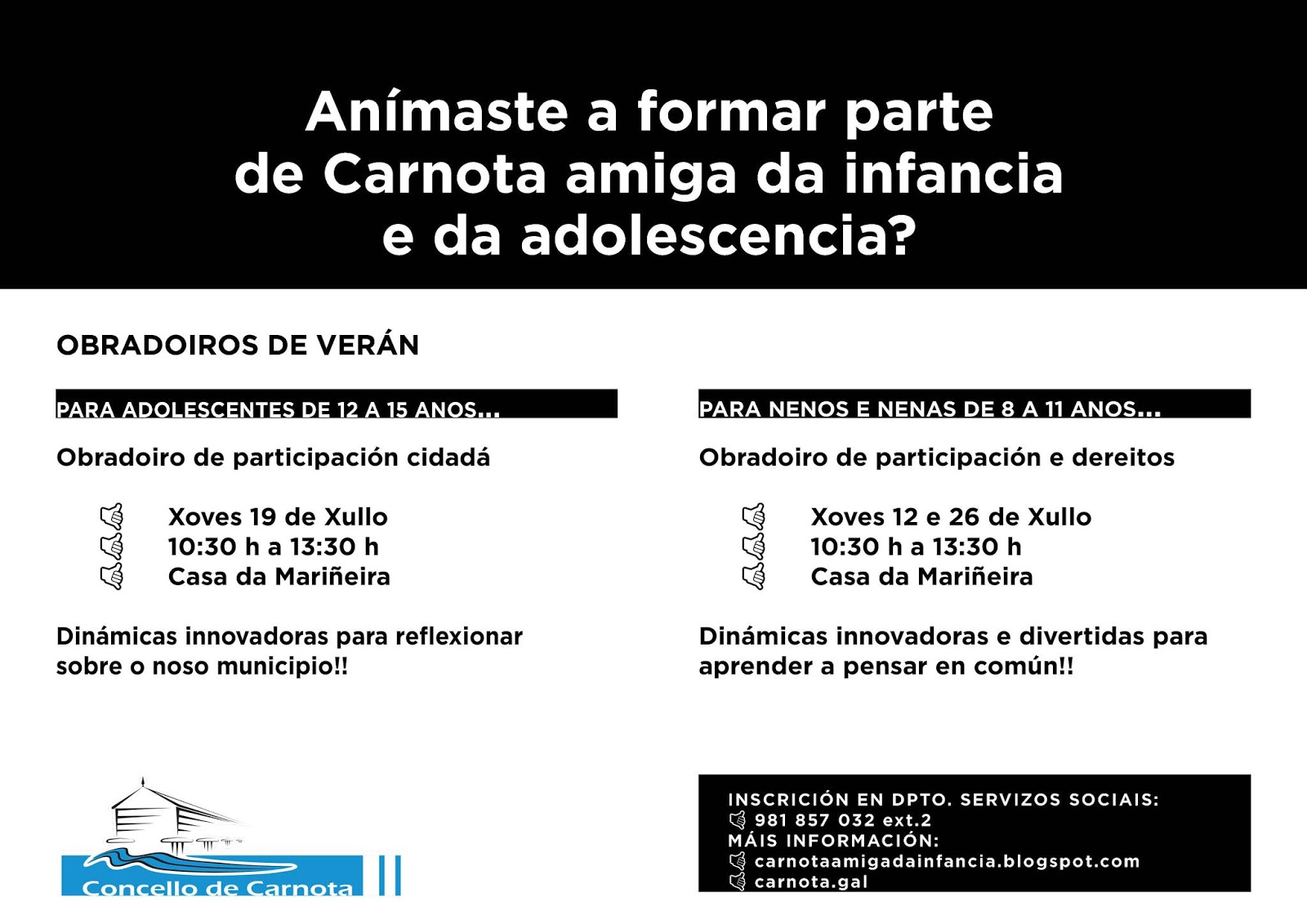 Anímaste a formar parte de Carnota amiga da infancia e da adolescencia?

OBRADOIROS DE VERÁN

PARA ADOLESCENTES DE 12 A 15 ANOS...

Obradoiro de participación cidadá

Xoves 19 de Xullo
10:30 h a 13:30 h
Casa da Mariñeira

Dinámicas innovadoras para reflexionar sobre o noso municipio!!

PARA NENOS E NENAS DE 8 A 11 ANOS...

Obradoiro de participación e dereitos

Xoves 12 e 26 de Xullo
10:30 h a 13:30 h
Casa da Mariñeira

Dinámicas innovadoras e divertidas para aprender a pensar en común!!

Concello de Carnota

INSCRICIÓN EN DPTO. SERVIZOS SOCIAIS:
981 857 032 ext.2
MÁIS INFORMACIÓN:
carnotaamigadainfancia.blogspot.com
carnota.gal